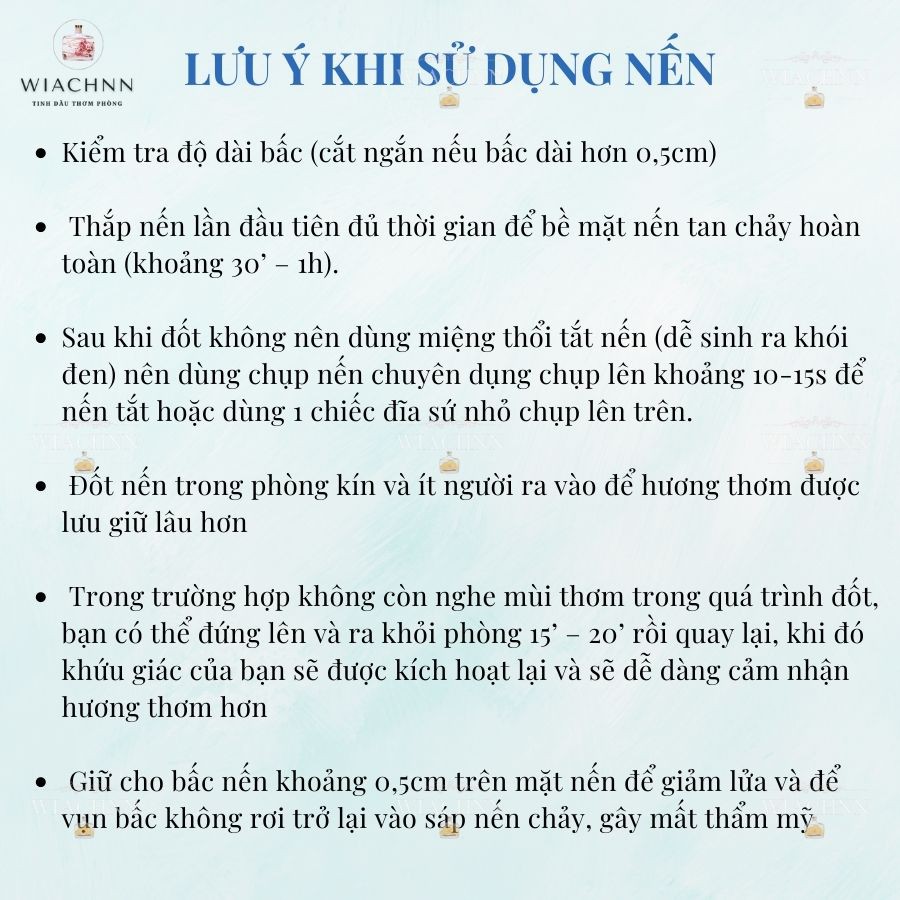 WIACHNN
TINH DẦU THƠM PHÒNG

LƯU Ý KHI SỬ DỤNG NẾN

• Kiểm tra độ dài bấc (cắt ngắn nếu bấc dài hơn 0,5cm)

• Thắp nến lần đầu tiên đủ thời gian để bề mặt nến tan chảy hoàn toàn (khoảng 30' – 1h).

• Sau khi đốt không nên dùng miệng thổi tắt nến (dễ sinh ra khói đen) nên dùng chụp nến chuyên dụng chụp lên khoảng 10-15s để nến tắt hoặc dùng 1 chiếc đĩa sứ nhỏ chụp lên trên.

• Đốt nến trong phòng kín và ít người ra vào để hương thơm được lưu giữ lâu hơn

• Trong trường hợp không còn nghe mùi thơm trong quá trình đốt, bạn có thể đứng lên và ra khỏi phòng 15' – 20' rồi quay lại, khi đó khứu giác của bạn sẽ được kích hoạt lại và sẽ dễ dàng cảm nhận hương thơm hơn

• Giữ cho bấc nến khoảng 0,5cm trên mặt nến để giảm lửa và để vụn bấc không rơi trở lại vào sáp nến chảy, gây mất thẩm mỹ